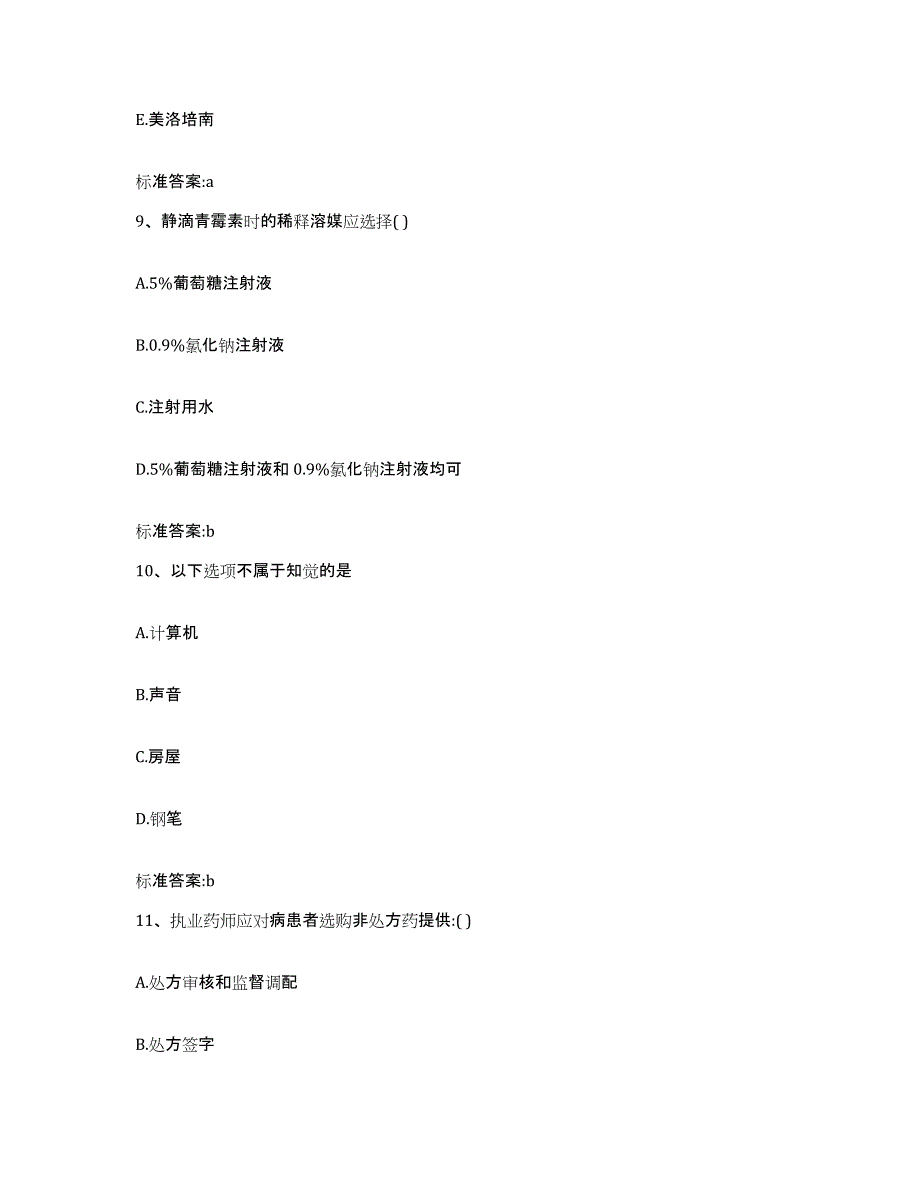 E.美洛培南

标准答案:a

9、静滴青霉素时的稀释溶媒应选择( )

A.5%葡萄糖注射液

B.0.9%氯化钠注射液

C.注射用水

D.5%葡萄糖注射液和 0.9%氯化钠注射液均可

标准答案:b

10、以下选项不属于知觉的是

A.计算机

B.声音

C.房屋

D.钢笔

标准答案:b

11、执业药师应对病患者选购非处方药提供:( )

A.处方审核和监督调配

B.处方签字